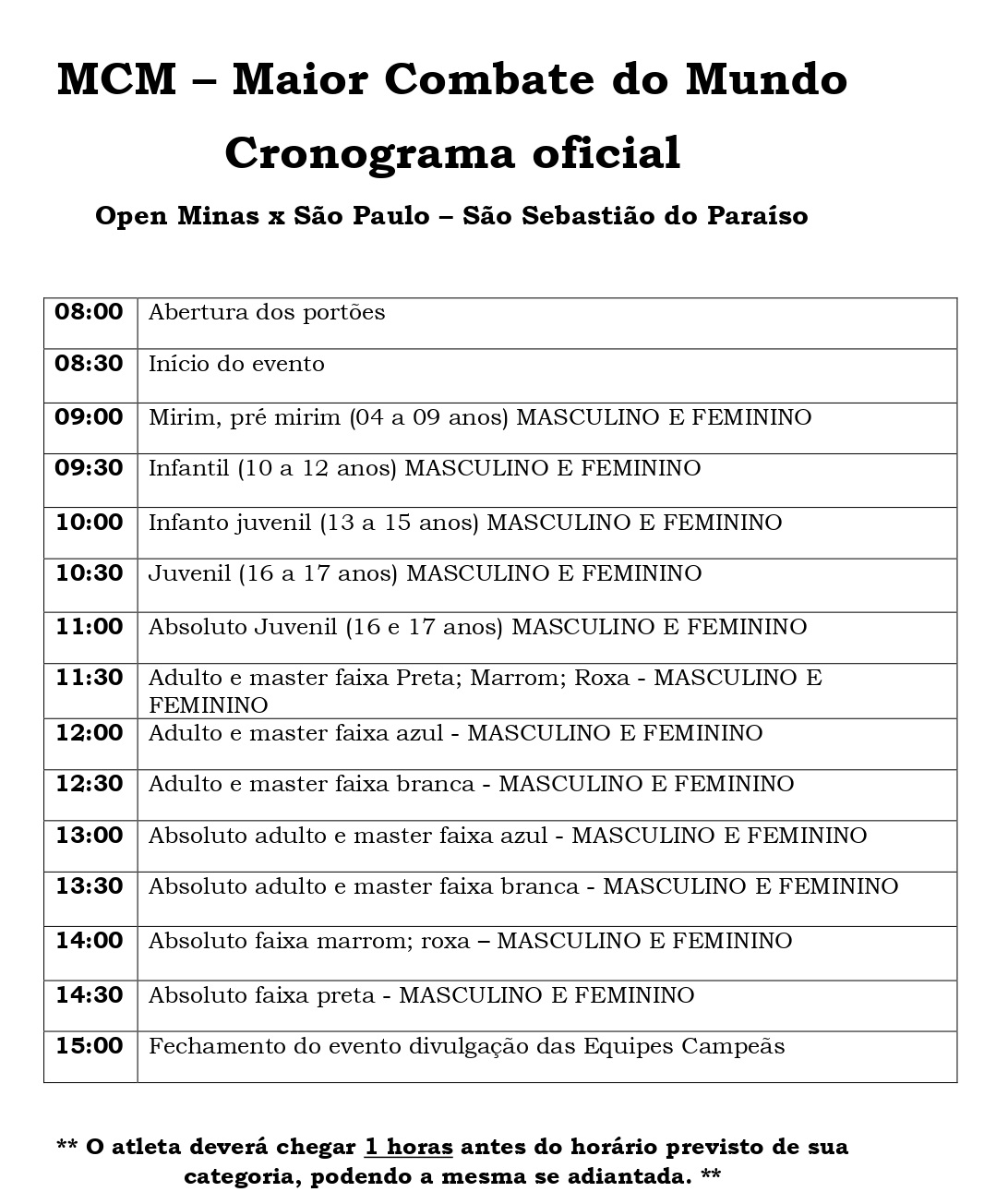 MCM – Maior Combate do Mundo

Cronograma oficial

Open Minas x São Paulo – São Sebastião do Paraíso

| 08:00 | Abertura dos portões |
|---|---|
| 08:30 | Início do evento |
| 09:00 | Mirim, pré mirim (04 a 09 anos) MASCULINO E FEMININO |
| 09:30 | Infantil (10 a 12 anos) MASCULINO E FEMININO |
| 10:00 | Infanto juvenil (13 a 15 anos) MASCULINO E FEMININO |
| 10:30 | Juvenil (16 a 17 anos) MASCULINO E FEMININO |
| 11:00 | Absoluto Juvenil (16 e 17 anos) MASCULINO E FEMININO |
| 11:30 | Adulto e master faixa Preta; Marrom; Roxa - MASCULINO E FEMININO |
| 12:00 | Adulto e master faixa azul - MASCULINO E FEMININO |
| 12:30 | Adulto e master faixa branca - MASCULINO E FEMININO |
| 13:00 | Absoluto adulto e master faixa azul - MASCULINO E FEMININO |
| 13:30 | Absoluto adulto e master faixa branca - MASCULINO E FEMININO |
| 14:00 | Absoluto faixa marrom; roxa – MASCULINO E FEMININO |
| 14:30 | Absoluto faixa preta - MASCULINO E FEMININO |
| 15:00 | Fechamento do evento divulgação das Equipes Campeãs |

** O atleta deverá chegar 1 horas antes do horário previsto de sua categoria, podendo a mesma se adiantada. **